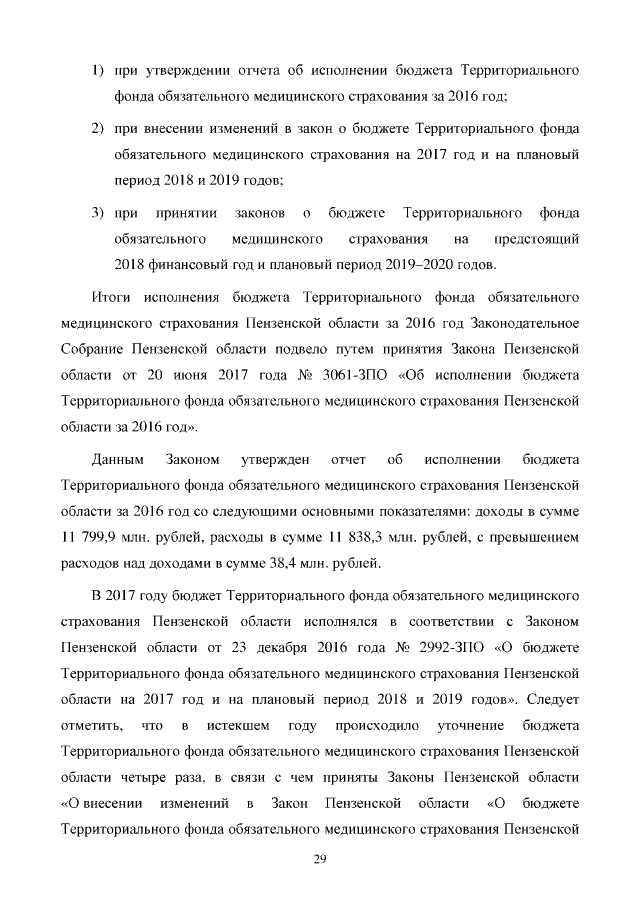 1) при утверждении отчета об исполнении бюджета Территориального фонда обязательного медицинского страхования за 2016 год;

2) при внесении изменений в закон о бюджете Территориального фонда обязательного медицинского страхования на 2017 год и на плановый период 2018 и 2019 годов;

3) при принятии законов о бюджете Территориального фонда обязательного медицинского страхования на предстоящий 2018 финансовый год и плановый период 2019–2020 годов.

Итоги исполнения бюджета Территориального фонда обязательного медицинского страхования Пензенской области за 2016 год Законодательное Собрание Пензенской области подвело путем принятия Закона Пензенской области от 20 июня 2017 года № 3061-ЗПО «Об исполнении бюджета Территориального фонда обязательного медицинского страхования Пензенской области за 2016 год».

Данным Законом утвержден отчет об исполнении бюджета Территориального фонда обязательного медицинского страхования Пензенской области за 2016 год со следующими основными показателями: доходы в сумме 11 799,9 млн. рублей, расходы в сумме 11 838,3 млн. рублей, с превышением расходов над доходами в сумме 38,4 млн. рублей.

В 2017 году бюджет Территориального фонда обязательного медицинского страхования Пензенской области исполнялся в соответствии с Законом Пензенской области от 23 декабря 2016 года № 2992-ЗПО «О бюджете Территориального фонда обязательного медицинского страхования Пензенской области на 2017 год и на плановый период 2018 и 2019 годов». Следует отметить, что в истекшем году происходило уточнение бюджета Территориального фонда обязательного медицинского страхования Пензенской области четыре раза, в связи с чем приняты Законы Пензенской области «О внесении изменений в Закон Пензенской области «О бюджете Территориального фонда обязательного медицинского страхования Пензенской

29